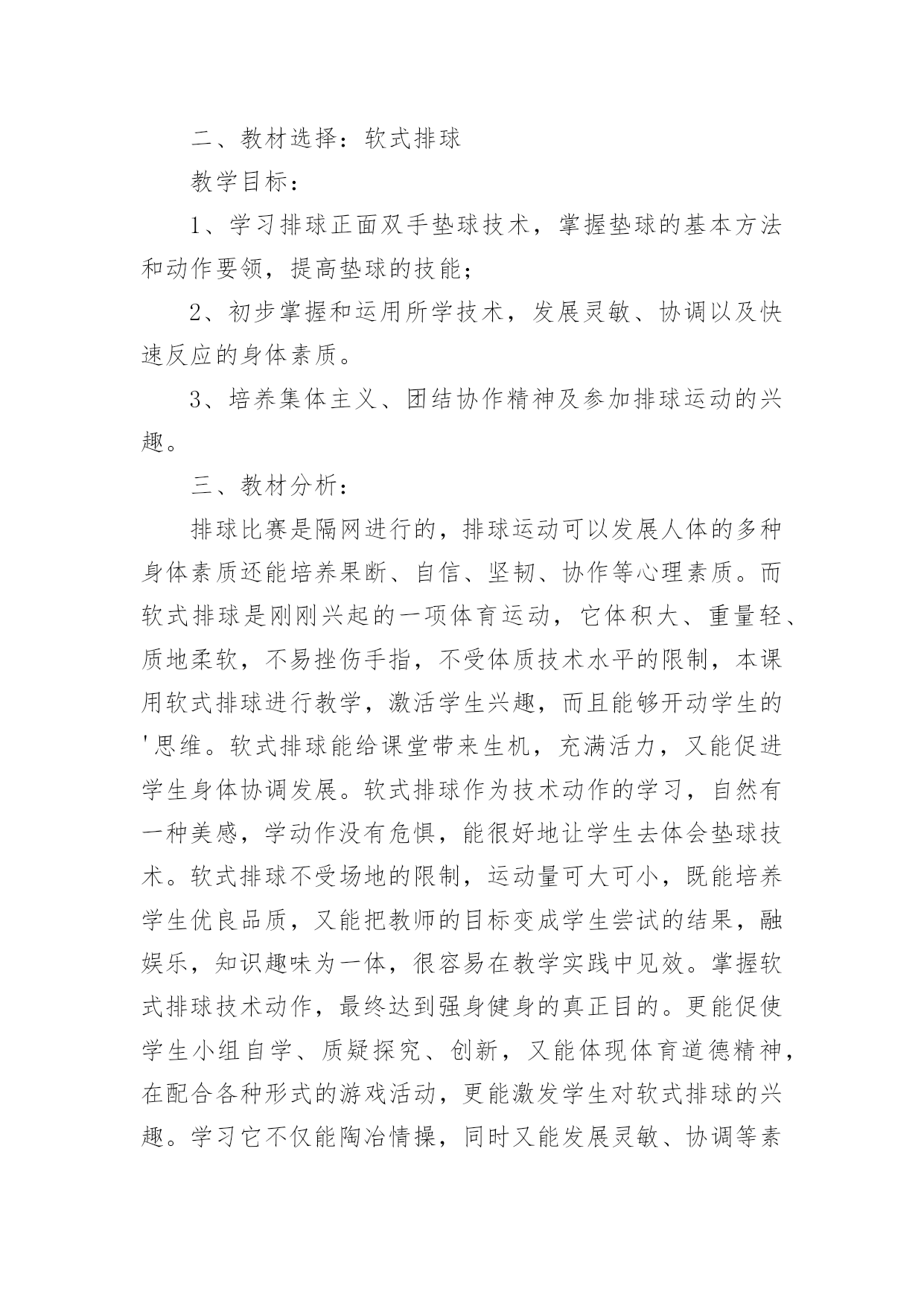 二、教材选择：软式排球

教学目标：

1、学习排球正面双手垫球技术，掌握垫球的基本方法和动作要领，提高垫球的技能；

2、初步掌握和运用所学技术，发展灵敏、协调以及快速反应的身体素质。

3、培养集体主义、团结协作精神及参加排球运动的兴趣。

三、教材分析：

排球比赛是隔网进行的，排球运动可以发展人体的多种身体素质还能培养果断、自信、坚韧、协作等心理素质。而软式排球是刚刚兴起的一项体育运动，它体积大、重量轻、质地柔软，不易挫伤手指，不受体质技术水平的限制，本课用软式排球进行教学，激活学生兴趣，而且能够开动学生的'思维。软式排球能给课堂带来生机，充满活力，又能促进学生身体协调发展。软式排球作为技术动作的学习，自然有一种美感，学动作没有危惧，能很好地让学生去体会垫球技术。软式排球不受场地的限制，运动量可大可小，既能培养学生优良品质，又能把教师的目标变成学生尝试的结果，融娱乐，知识趣味为一体，很容易在教学实践中见效。掌握软式排球技术动作，最终达到强身健身的真正目的。更能促使学生小组自学、质疑探究、创新，又能体现体育道德精神，在配合各种形式的游戏活动，更能激发学生对软式排球的兴趣。学习它不仅能陶冶情操，同时又能发展灵敏、协调等素